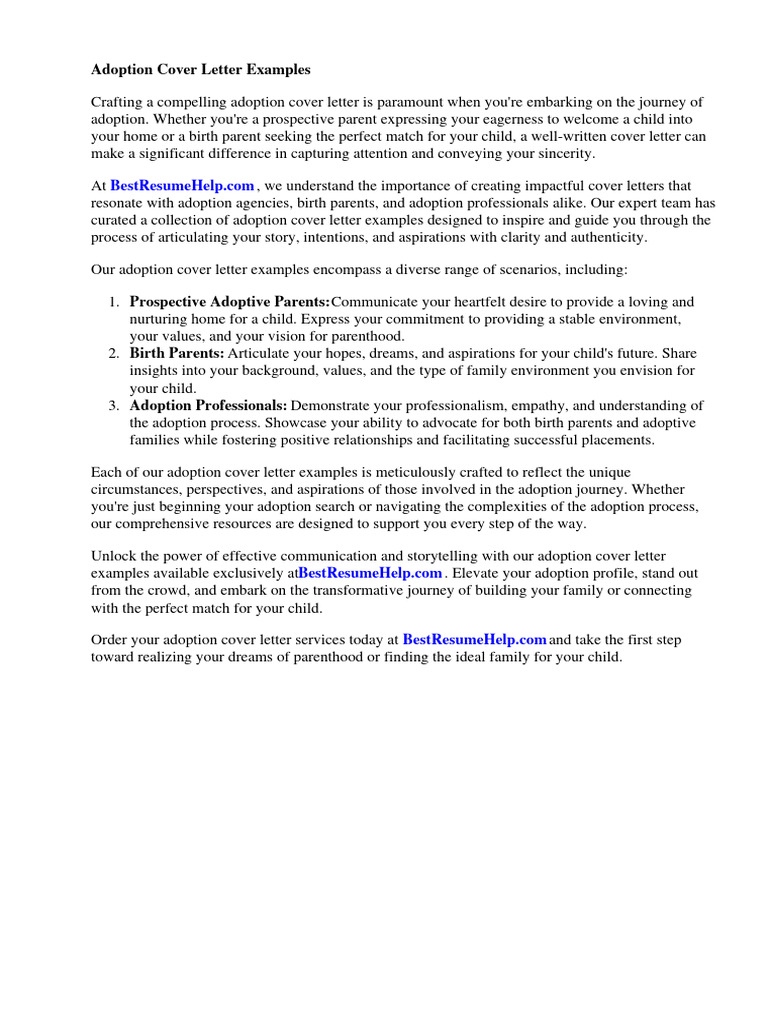 Adoption Cover Letter Examples

Crafting a compelling adoption cover letter is paramount when you're embarking on the journey of adoption. Whether you're a prospective parent expressing your eagerness to welcome a child into your home or a birth parent seeking the perfect match for your child, a well-written cover letter can make a significant difference in capturing attention and conveying your sincerity.

At BestResumeHelp.com , we understand the importance of creating impactful cover letters that resonate with adoption agencies, birth parents, and adoption professionals alike. Our expert team has curated a collection of adoption cover letter examples designed to inspire and guide you through the process of articulating your story, intentions, and aspirations with clarity and authenticity.

Our adoption cover letter examples encompass a diverse range of scenarios, including:

1. Prospective Adoptive Parents:Communicate your heartfelt desire to provide a loving and nurturing home for a child. Express your commitment to providing a stable environment, your values, and your vision for parenthood.
2. Birth Parents: Articulate your hopes, dreams, and aspirations for your child's future. Share insights into your background, values, and the type of family environment you envision for your child.
3. Adoption Professionals: Demonstrate your professionalism, empathy, and understanding of the adoption process. Showcase your ability to advocate for both birth parents and adoptive families while fostering positive relationships and facilitating successful placements.

Each of our adoption cover letter examples is meticulously crafted to reflect the unique circumstances, perspectives, and aspirations of those involved in the adoption journey. Whether you're just beginning your adoption search or navigating the complexities of the adoption process, our comprehensive resources are designed to support you every step of the way.

Unlock the power of effective communication and storytelling with our adoption cover letter examples available exclusively atBestResumeHelp.com . Elevate your adoption profile, stand out from the crowd, and embark on the transformative journey of building your family or connecting with the perfect match for your child.

Order your adoption cover letter services today at BestResumeHelp.com and take the first step toward realizing your dreams of parenthood or finding the ideal family for your child.